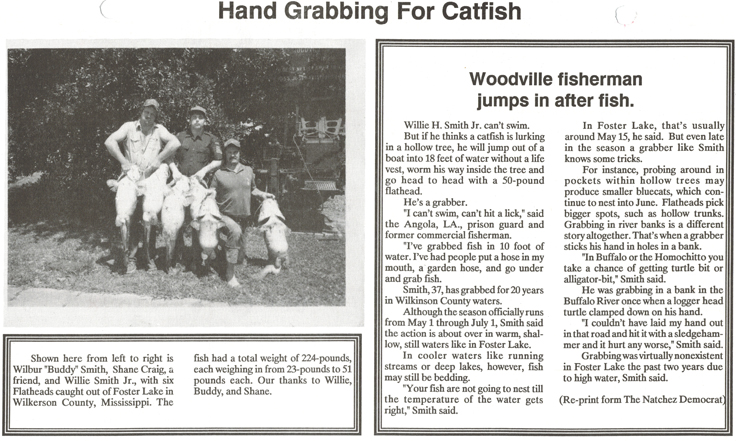 Hand Grabbing For Catfish

Shown here from left to right is Wilbur "Buddy" Smith, Shane Craig, a friend, and Willie Smith Jr., with six Flatheads caught out of Foster Lake in Wilkerson County, Mississippi. The fish had a total weight of 224-pounds, each weighing in from 23-pounds to 51 pounds each. Our thanks to Willie, Buddy, and Shane.

Woodville fisherman jumps in after fish.

Willie H. Smith Jr. can't swim.

But if he thinks a catfish is lurking in a hollow tree, he will jump out of a boat into 18 feet of water without a life vest, worm his way inside the tree and go head to head with a 50-pound flathead.

He's a grabber.

"I can't swim, can't hit a lick," said the Angola, LA., prison guard and former commercial fisherman.

"I've grabbed fish in 10 foot of water. I've had people put a hose in my mouth, a garden hose, and go under and grab fish.

Smith, 37, has grabbed for 20 years in Wilkinson County waters.

Although the season officially runs from May 1 through July 1, Smith said the action is about over in warm, shallow, still waters like in Foster Lake.

In cooler waters like running streams or deep lakes, however, fish may still be bedding.

"Your fish are not going to nest till the temperature of the water gets right," Smith said.

In Foster Lake, that's usually around May 15, he said. But even late in the season a grabber like Smith knows some tricks.

For instance, probing around in pockets within hollow trees may produce smaller bluecats, which continue to nest into June. Flatheads pick bigger spots, such as hollow trunks. Grabbing in river banks is a different story altogether. That's when a grabber sticks his hand in holes in a bank.

"In Buffalo or the Homochitto you take a chance of getting turtle bit or alligator-bit," Smith said.

He was grabbing in a bank in the Buffalo River once when a logger head turtle clamped down on his hand.

"I couldn't have laid my hand out in that road and hit it with a sledgehammer and it hurt any worse," Smith said.

Grabbing was virtually nonexistent in Foster Lake the past two years due to high water, Smith said.

(Re-print form The Natchez Democrat)